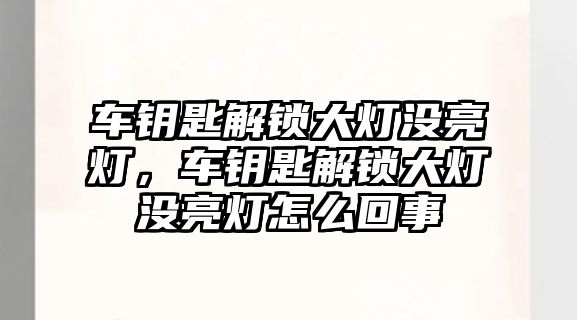 车钥匙解锁大灯没亮灯，车钥匙解锁大灯没亮灯怎么回事